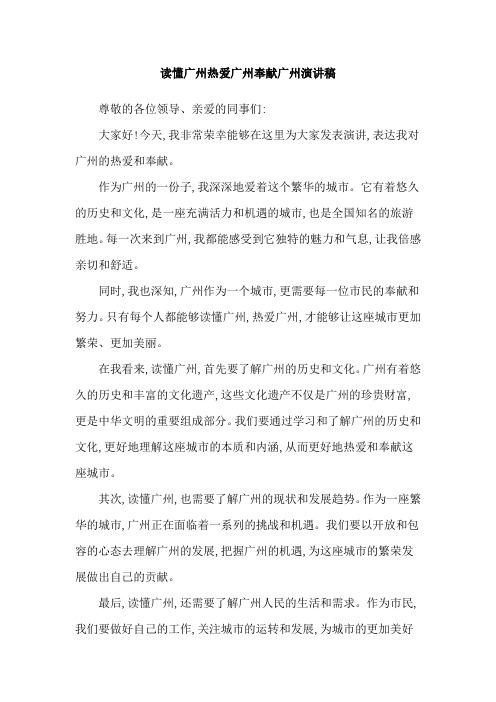 读懂广州热爱广州奉献广州演讲稿

尊敬的各位领导、亲爱的同事们:

大家好!今天,我非常荣幸能够在这里为大家发表演讲,表达我对广州的热爱和奉献。

作为广州的一份子,我深深地爱着这个繁华的城市。它有着悠久的历史和文化,是一座充满活力和机遇的城市,也是全国知名的旅游胜地。每一次来到广州,我都能感受到它独特的魅力和气息,让我倍感亲切和舒适。

同时,我也深知,广州作为一个城市,更需要每一位市民的奉献和努力。只有每个人都能够读懂广州,热爱广州,才能够让这座城市更加繁荣、更加美丽。

在我看来,读懂广州,首先要了解广州的历史和文化。广州有着悠久的历史和丰富的文化遗产,这些文化遗产不仅是广州的珍贵财富,更是中华文明的重要组成部分。我们要通过学习和了解广州的历史和文化,更好地理解这座城市的本质和内涵,从而更好地热爱和奉献这座城市。

其次,读懂广州,也需要了解广州的现状和发展趋势。作为一座繁华的城市,广州正在面临着一系列的挑战和机遇。我们要以开放和包容的心态去理解广州的发展,把握广州的机遇,为这座城市的繁荣发展做出自己的贡献。

最后,读懂广州,还需要了解广州人民的生活和需求。作为市民,我们要做好自己的工作,关注城市的运转和发展,为城市的更加美好